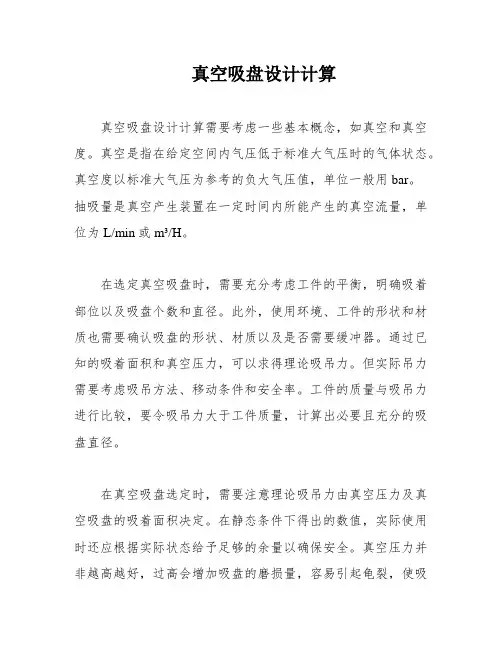 真空吸盘设计计算

真空吸盘设计计算需要考虑一些基本概念，如真空和真空度。真空是指在给定空间内气压低于标准大气压时的气体状态。真空度以标准大气压为参考的负大气压值，单位一般用 bar。抽吸量是真空产生装置在一定时间内所能产生的真空流量，单位为 L/min 或 m³/H。

在选定真空吸盘时，需要充分考虑工件的平衡，明确吸着部位以及吸盘个数和直径。此外，使用环境、工件的形状和材质也需要确认吸盘的形状、材质以及是否需要缓冲器。通过已知的吸着面积和真空压力，可以求得理论吸吊力。但实际吊力需要考虑吸吊方法、移动条件和安全率。工件的质量与吸吊力进行比较，要令吸吊力大于工件质量，计算出必要且充分的吸盘直径。

在真空吸盘选定时，需要注意理论吸吊力由真空压力及真空吸盘的吸着面积决定。在静态条件下得出的数值，实际使用时还应根据实际状态给予足够的余量以确保安全。真空压力并非越高越好，过高会增加吸盘的磨损量，容易引起龟裂，使吸